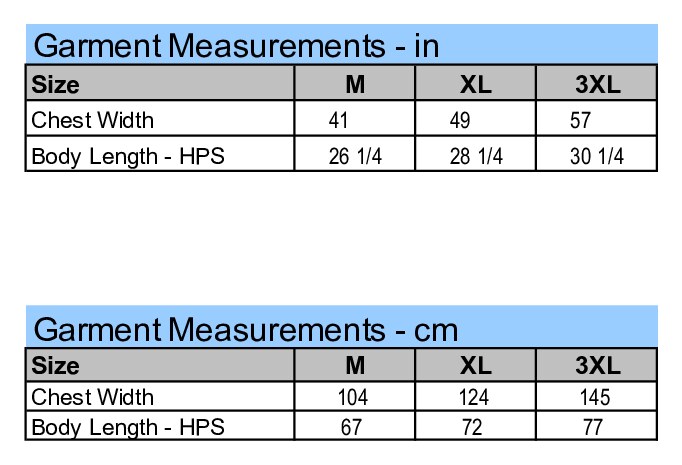 Garment Measurements - in

| Size | M | XL | 3XL |
|---|---|---|---|
| Chest Width | 41 | 49 | 57 |
| Body Length - HPS | 26 1/4 | 28 1/4 | 30 1/4 |

Garment Measurements - cm

| Size | M | XL | 3XL |
|---|---|---|---|
| Chest Width | 104 | 124 | 145 |
| Body Length - HPS | 67 | 72 | 77 |